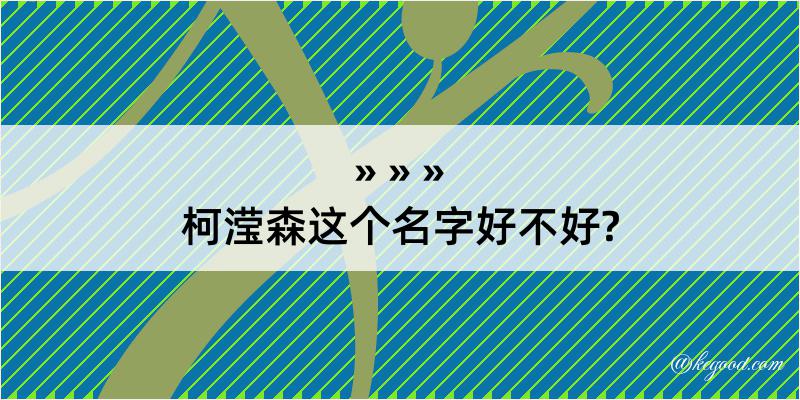 » » »
柯滢森这个名字好不好?

@kegood.com